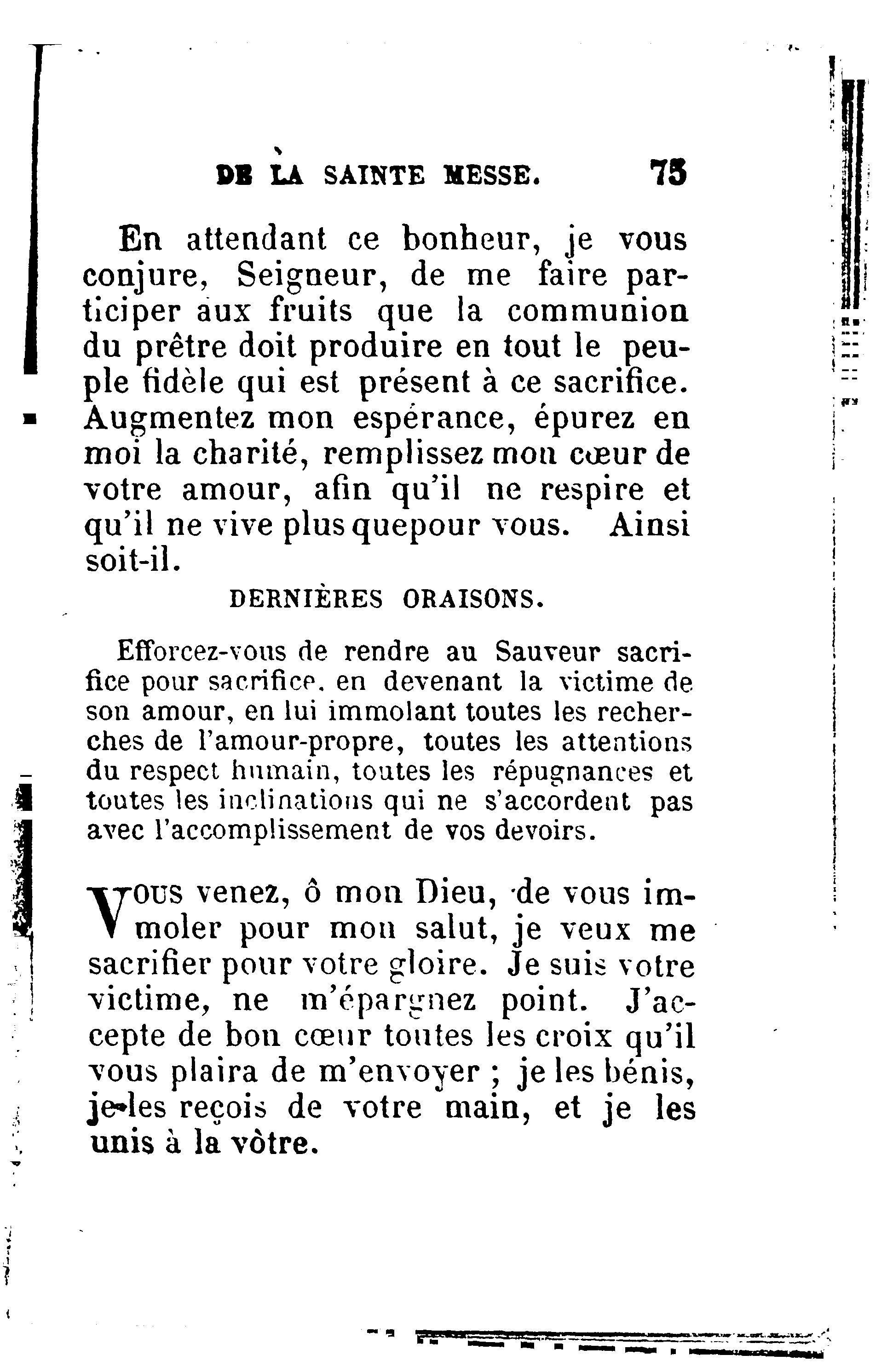 DE LA SAINTE MESSE. 75

En attendant ce bonheur, je vous conjure, Seigneur, de me faire participer aux fruits que la communion du prêtre doit produire en tout le peuple fidèle qui est présent à ce sacrifice. Augmentez mon espérance, épurez en moi la charité, remplissez mon cœur de votre amour, afin qu'il ne respire et qu'il ne vive plus quepour vous. Ainsi soit-il.

DERNIÈRES ORAISONS.

Efforcez-vous de rendre au Sauveur sacrifice pour sacrifice, en devenant la victime de son amour, en lui immolant toutes les recherches de l'amour-propre, toutes les attentions du respect humain, toutes les répugnances et toutes les inclinations qui ne s'accordent pas avec l'accomplissement de vos devoirs.

Vous venez, ô mon Dieu, de vous immoler pour mon salut, je veux me sacrifier pour votre gloire. Je suis votre victime, ne m'épargnez point. J'accepte de bon cœur toutes les croix qu'il vous plaira de m'envoyer ; je les bénis, je les reçois de votre main, et je les unis à la vôtre.